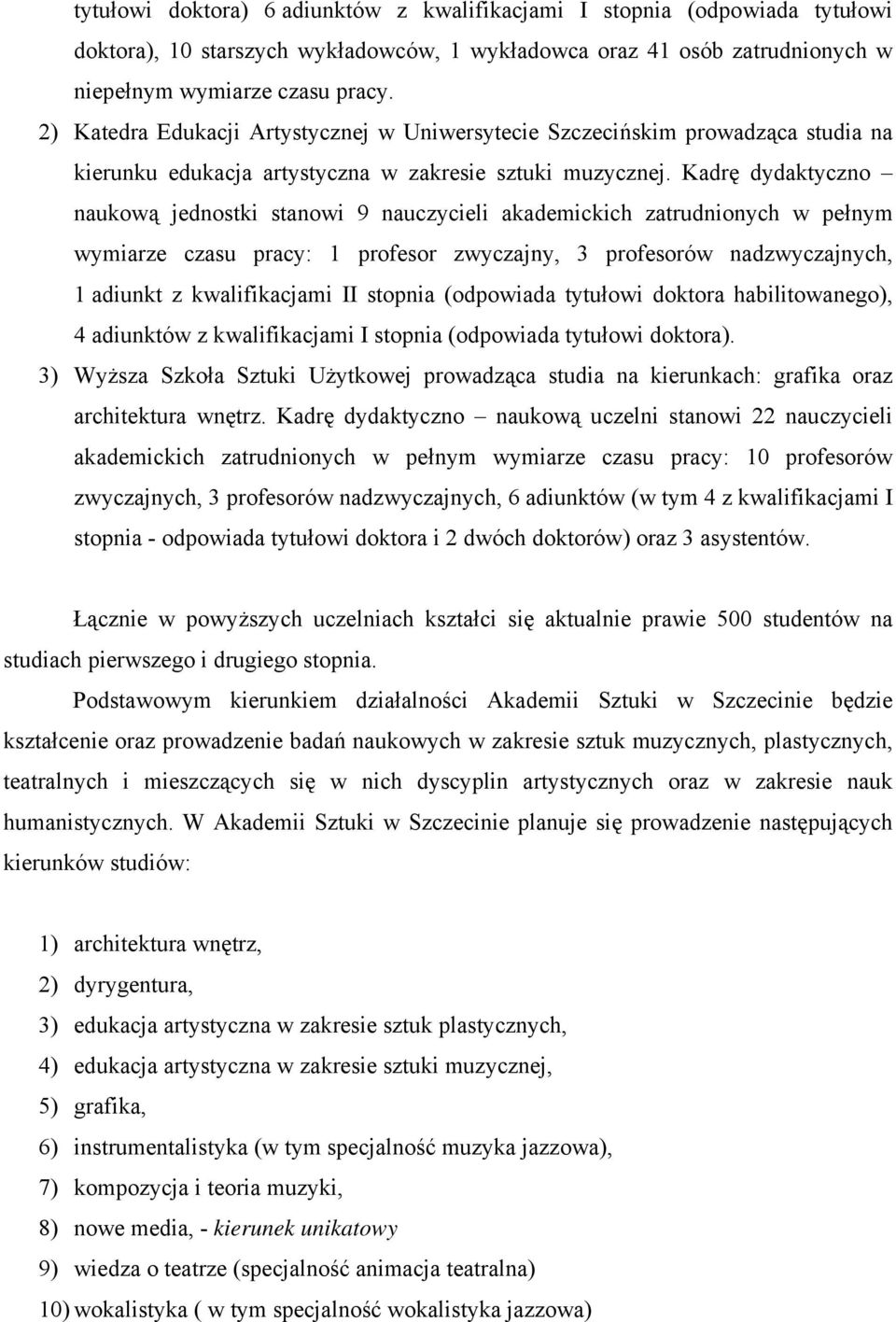 tytułowi doktora) 6 adiunktów z kwalifikacjami I stopnia (odpowiada tytułowi doktora), 10 starszych wykładowców, 1 wykładowca oraz 41 osób zatrudnionych w niepełnym wymiarze czasu pracy.

2) Katedra Edukacji Artystycznej w Uniwersytecie Szczecińskim prowadząca studia na kierunku edukacja artystyczna w zakresie sztuki muzycznej. Kadrę dydaktyczno – naukową jednostki stanowi 9 nauczycieli akademickich zatrudnionych w pełnym wymiarze czasu pracy: 1 profesor zwyczajny, 3 profesorów nadzwyczajnych, 1 adiunkt z kwalifikacjami II stopnia (odpowiada tytułowi doktora habilitowanego), 4 adiunktów z kwalifikacjami I stopnia (odpowiada tytułowi doktora).

3) Wyższa Szkoła Sztuki Użytkowej prowadząca studia na kierunkach: grafika oraz architektura wnętrz. Kadrę dydaktyczno – naukową uczelni stanowi 22 nauczycieli akademickich zatrudnionych w pełnym wymiarze czasu pracy: 10 profesorów zwyczajnych, 3 profesorów nadzwyczajnych, 6 adiunktów (w tym 4 z kwalifikacjami I stopnia - odpowiada tytułowi doktora i 2 dwóch doktorów) oraz 3 asystentów.

Łącznie w powyższych uczelniach kształci się aktualnie prawie 500 studentów na studiach pierwszego i drugiego stopnia.

Podstawowym kierunkiem działalności Akademii Sztuki w Szczecinie będzie kształcenie oraz prowadzenie badań naukowych w zakresie sztuk muzycznych, plastycznych, teatralnych i mieszczących się w nich dyscyplin artystycznych oraz w zakresie nauk humanistycznych. W Akademii Sztuki w Szczecinie planuje się prowadzenie następujących kierunków studiów:

1) architektura wnętrz,
2) dyrygentura,
3) edukacja artystyczna w zakresie sztuk plastycznych,
4) edukacja artystyczna w zakresie sztuki muzycznej,
5) grafika,
6) instrumentalistyka (w tym specjalność muzyka jazzowa),
7) kompozycja i teoria muzyki,
8) nowe media, - kierunek unikatowy
9) wiedza o teatrze (specjalność animacja teatralna)
10) wokalistyka ( w tym specjalność wokalistyka jazzowa)